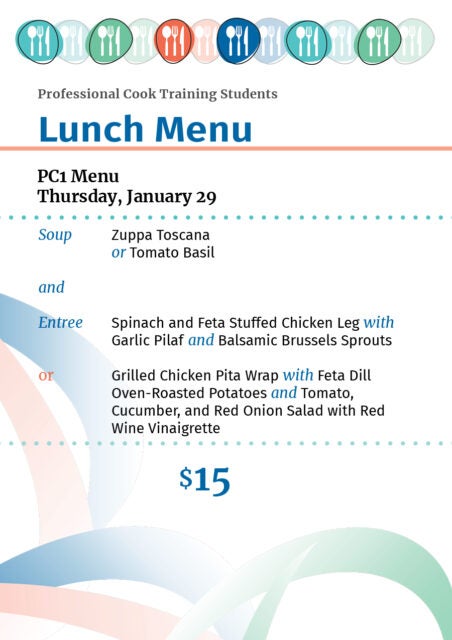 Professional Cook Training Students

Lunch Menu

PC1 Menu
Thursday, January 29

Soup Zuppa Toscana
or Tomato Basil

and

Entree Spinach and Feta Stuffed Chicken Leg with Garlic Pilaf and Balsamic Brussels Sprouts

or Grilled Chicken Pita Wrap with Feta Dill Oven-Roasted Potatoes and Tomato, Cucumber, and Red Onion Salad with Red Wine Vinaigrette

$15